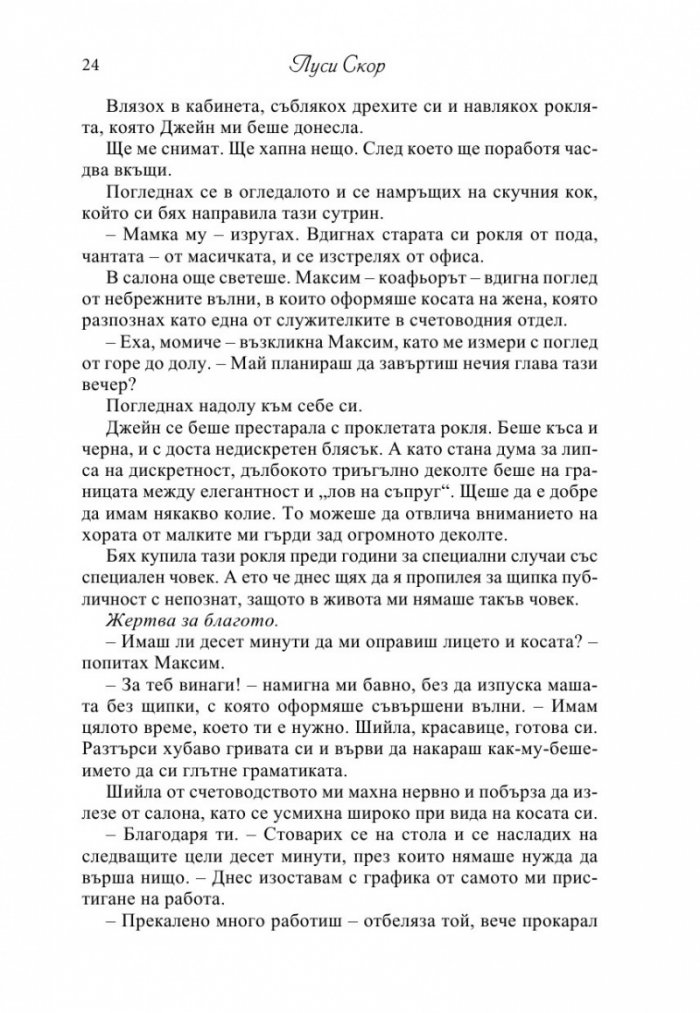 24 Луси Скор

Влязох в кабинета, съблякох дрехите си и навлякох роклята, която Джейн ми беше донесла.

Ще ме снимат. Ще хапна нещо. След което ще поработя час-два вкъщи.

Погледнах се в огледалото и се намръщих на скучния кок, който си бях направила тази сутрин.

– Мамка му – изругах. Вдигнах старата си рокля от пода, чантата – от масичката, и се изстрелях от офиса.

В салона още светеше. Максим – коафьорът – вдигна поглед от небрежните вълни, в които оформяше косата на жена, която разпознах като една от служителките в счетоводния отдел.

– Еха, момиче – възкликна Максим, като ме измери с поглед от горе до долу. – Май планираш да завъртиш нечия глава тази вечер?

Погледнах надолу към себе си.

Джейн се беше престарала с проклетата рокля. Беше къса и черна, и с доста недискретен блясък. А като стана дума за липса на дискретност, дълбокото триъгълно деколте беше на границата между елегантност и „лов на съпруг“. Щеше да е добре да имам някакво колие. То можеше да отвлича вниманието на хората от малките ми гърди зад огромното деколте.

Бях купила тази рокля преди години за специални случаи със специален човек. А ето че днес щях да я пропилея за щипка публичност с непознат, защото в живота ми нямаше такъв човек.

Жертва за благото.

– Имаш ли десет минути да ми оправиш лицето и косата? – попитах Максим.

– За теб винаги! – намигна ми бавно, без да изпуска машата без щипки, с която оформяше съвършени вълни. – Имам цялото време, което ти е нужно. Шийла, красавице, готова си. Разтърси хубаво гривата си и върви да накараш как-му-беше-името да си глътне граматиката.

Шийла от счетоводството ми махна нервно и побърза да излезе от салона, като се усмихна широко при вида на косата си.

– Благодаря ти. – Стоварих се на стола и се насладих на следващите цели десет минути, през които нямаше нужда да върша нищо. – Днес изоставам с графика от самото ми пристигане на работа.

– Прекалено много работиш – отбеляза той, вече прокарал